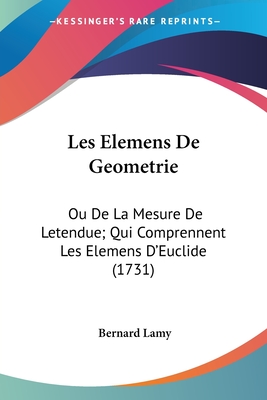 —KESSINGER'S RARE REPRINTS—

Les Elemens De Geometrie

Ou De La Mesure De Letendue; Qui Comprennent Les Elemens D'Euclide (1731)

Bernard Lamy